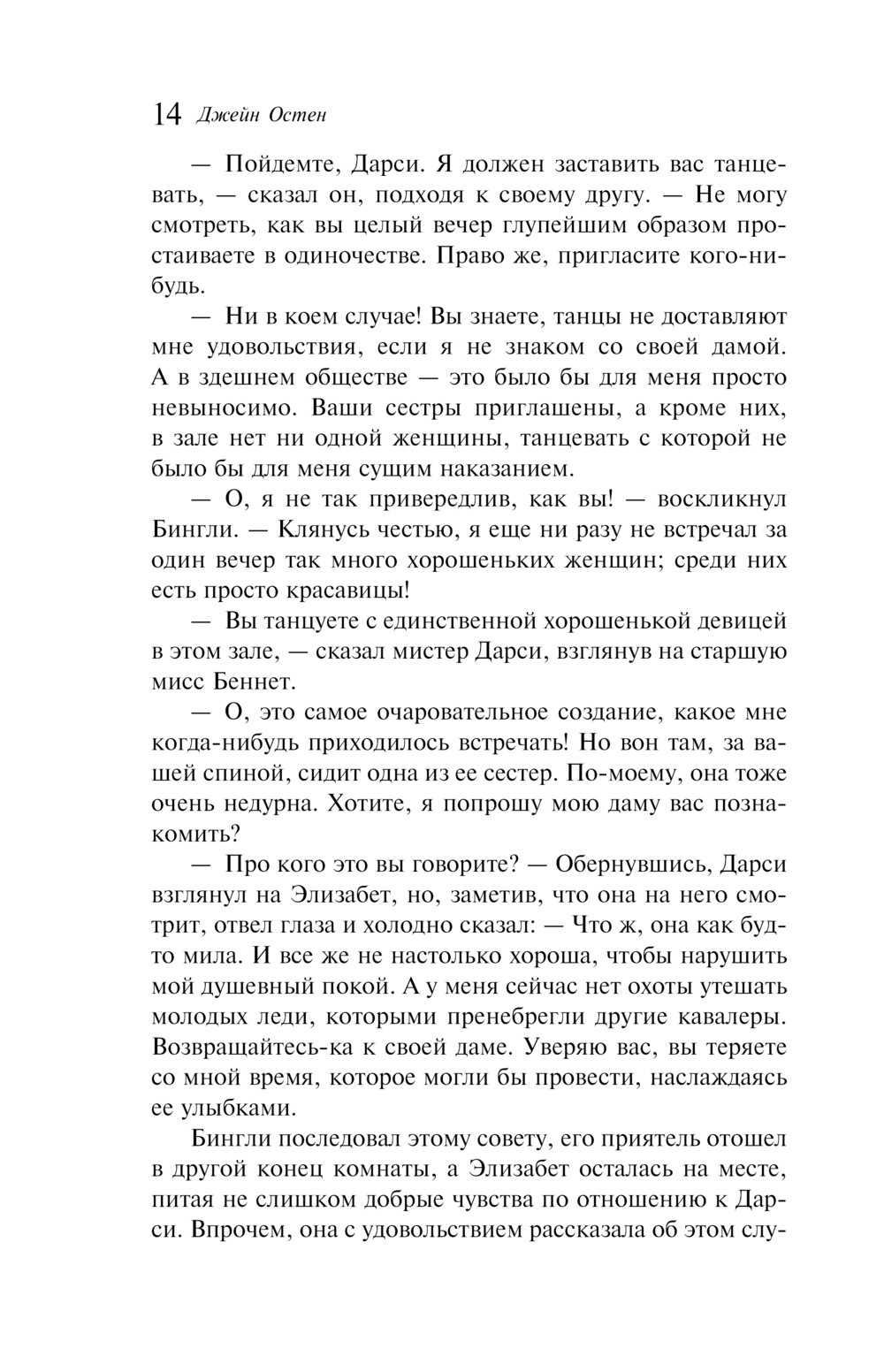 14 Джейн Остен

— Пойдемте, Дарси. Я должен заставить вас танцевать, — сказал он, подходя к своему другу. — Не могу смотреть, как вы целый вечер глупейшим образом простаиваете в одиночестве. Право же, пригласите кого-нибудь.

— Ни в коем случае! Вы знаете, танцы не доставляют мне удовольствия, если я не знаком со своей дамой. А в здешнем обществе — это было бы для меня просто невыносимо. Ваши сестры приглашены, а кроме них, в зале нет ни одной женщины, танцевать с которой не было бы для меня сущим наказанием.

— О, я не так привередлив, как вы! — воскликнул Бингли. — Клянусь честью, я еще ни разу не встречал за один вечер так много хорошеньких женщин; среди них есть просто красавицы!

— Вы танцуете с единственной хорошенькой девицей в этом зале, — сказал мистер Дарси, взглянув на старшую мисс Беннет.

— О, это самое очаровательное создание, какое мне когда-нибудь приходилось встречать! Но вон там, за вашей спиной, сидит одна из ее сестер. По-моему, она тоже очень недурна. Хотите, я попрошу мою даму вас познакомить?

— Про кого это вы говорите? — Обернувшись, Дарси взглянул на Элизабет, но, заметив, что она на него смотрит, отвел глаза и холодно сказал: — Что ж, она как будто мила. И все же не настолько хороша, чтобы нарушить мой душевный покой. А у меня сейчас нет охоты утешать молодых леди, которыми пренебрегли другие кавалеры. Возвращайтесь-ка к своей даме. Уверяю вас, вы теряете со мной время, которое могли бы провести, наслаждаясь ее улыбками.

Бингли последовал этому совету, его приятель отошел в другой конец комнаты, а Элизабет осталась на месте, питая не слишком добрые чувства по отношению к Дарси. Впрочем, она с удовольствием рассказала об этом слу-